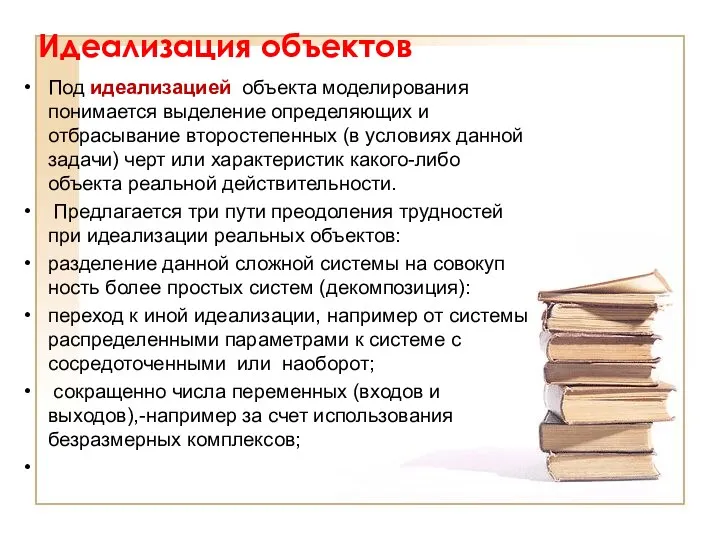 Идеализация объектов

• Под идеализацией объекта моделирования понимается выделение определяющих и отбрасывание второстепенных (в условиях данной задачи) черт или характеристик какого-либо объекта реальной действительности.

• Предлагается три пути преодоления трудностей при идеализации реальных объектов:

• разделение данной сложной системы на совокуп ность более простых систем (декомпозиция):

• переход к иной идеализации, например от системы распределенными параметрами к системе с сосредоточенными или наоборот;

• сокращенно числа переменных (входов и выходов),-например за счет использования безразмерных комплексов;

•